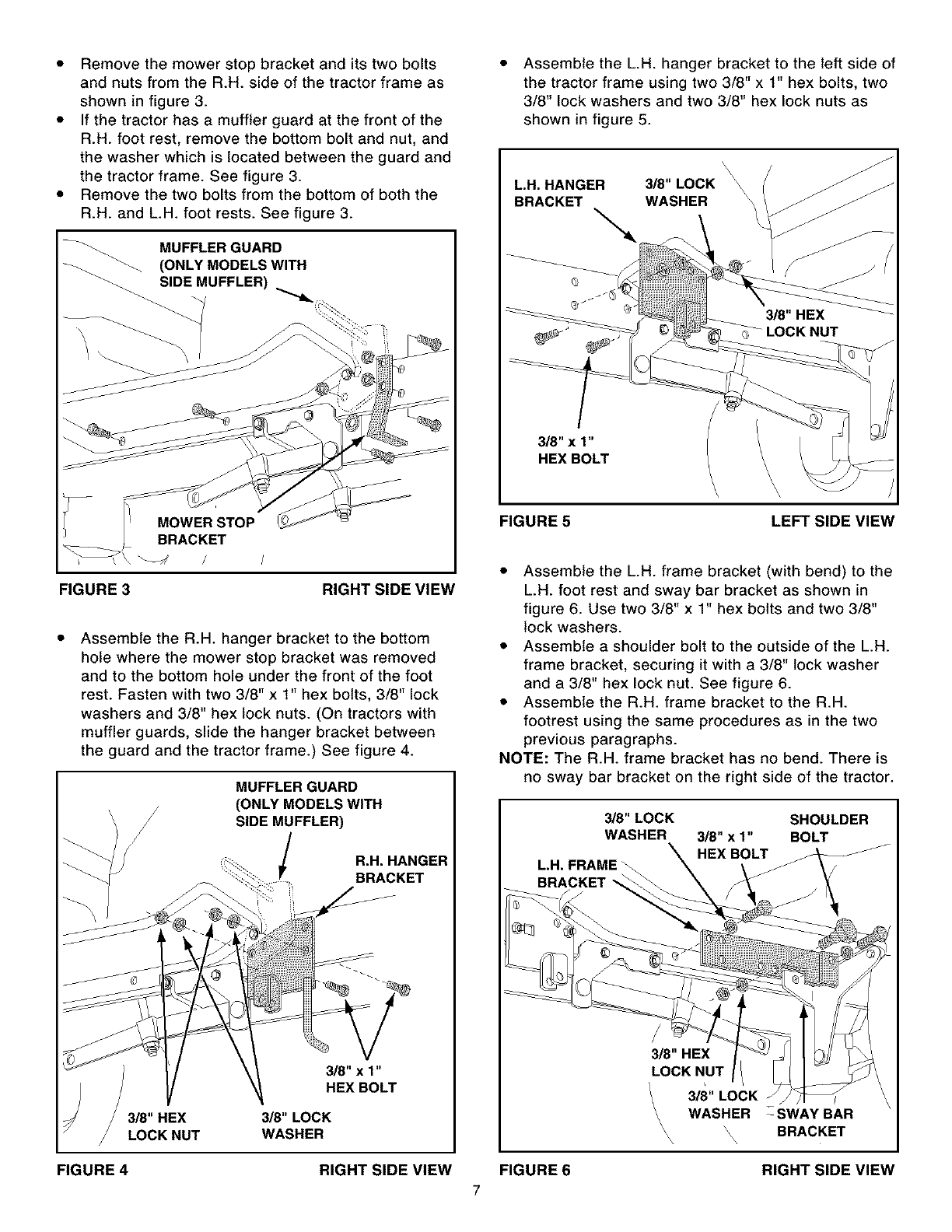 • Remove the mower stop bracket and its two bolts and nuts from the R.H. side of the tractor frame as shown in figure 3.
• If the tractor has a muffler guard at the front of the R.H. foot rest, remove the bottom bolt and nut, and the washer which is located between the guard and the tractor frame. See figure 3.
• Remove the two bolts from the bottom of both the R.H. and L.H. foot rests. See figure 3.

MUFFLER GUARD (ONLY MODELS WITH SIDE MUFFLER)

MOWER STOP BRACKET

FIGURE 3 RIGHT SIDE VIEW

• Assemble the R.H. hanger bracket to the bottom hole where the mower stop bracket was removed and to the bottom hole under the front of the foot rest. Fasten with two 3/8" x 1" hex bolts, 3/8" lock washers and 3/8" hex lock nuts. (On tractors with muffler guards, slide the hanger bracket between the guard and the tractor frame.) See figure 4.

MUFFLER GUARD (ONLY MODELS WITH SIDE MUFFLER)

R.H. HANGER BRACKET

3/8" x 1" HEX BOLT

3/8" HEX LOCK NUT

3/8" LOCK WASHER

FIGURE 4 RIGHT SIDE VIEW

• Assemble the L.H. hanger bracket to the left side of the tractor frame using two 3/8" x 1" hex bolts, two 3/8" lock washers and two 3/8" hex lock nuts as shown in figure 5.

L.H. HANGER BRACKET

3/8" LOCK WASHER

3/8" HEX LOCK NUT

3/8" x 1" HEX BOLT

FIGURE 5 LEFT SIDE VIEW

• Assemble the L.H. frame bracket (with bend) to the L.H. foot rest and sway bar bracket as shown in figure 6. Use two 3/8" x 1" hex bolts and two 3/8" lock washers.
• Assemble a shoulder bolt to the outside of the L.H. frame bracket, securing it with a 3/8" lock washer and a 3/8" hex lock nut. See figure 6.
• Assemble the R.H. frame bracket to the R.H. footrest using the same procedures as in the two previous paragraphs.
NOTE: The R.H. frame bracket has no bend. There is no sway bar bracket on the right side of the tractor.

3/8" LOCK WASHER

3/8" x 1" HEX BOLT

SHOULDER BOLT

L.H. FRAME BRACKET

3/8" HEX LOCK NUT

3/8" LOCK WASHER

SWAY BAR BRACKET

FIGURE 6 RIGHT SIDE VIEW

7